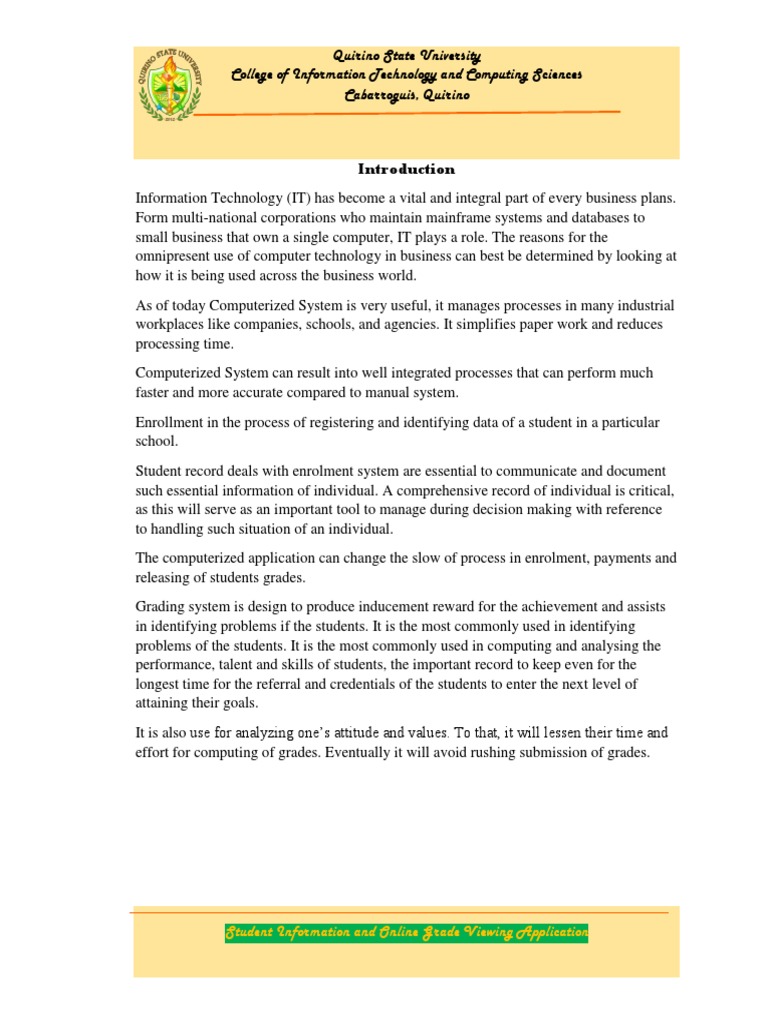 QUIRINO STATE UNIVERSITY

Quirino State University
College of Information Technology and Computing Sciences
Cabarroguis, Quirino

Introduction

Information Technology (IT) has become a vital and integral part of every business plans. Form multi-national corporations who maintain mainframe systems and databases to small business that own a single computer, IT plays a role. The reasons for the omnipresent use of computer technology in business can best be determined by looking at how it is being used across the business world.

As of today Computerized System is very useful, it manages processes in many industrial workplaces like companies, schools, and agencies. It simplifies paper work and reduces processing time.

Computerized System can result into well integrated processes that can perform much faster and more accurate compared to manual system.

Enrollment in the process of registering and identifying data of a student in a particular school.

Student record deals with enrolment system are essential to communicate and document such essential information of individual. A comprehensive record of individual is critical, as this will serve as an important tool to manage during decision making with reference to handling such situation of an individual.

The computerized application can change the slow of process in enrolment, payments and releasing of students grades.

Grading system is design to produce inducement reward for the achievement and assists in identifying problems if the students. It is the most commonly used in identifying problems of the students. It is the most commonly used in computing and analysing the performance, talent and skills of students, the important record to keep even for the longest time for the referral and credentials of the students to enter the next level of attaining their goals.

It is also use for analyzing one's attitude and values. To that, it will lessen their time and effort for computing of grades. Eventually it will avoid rushing submission of grades.

Student Information and Online Grade Viewing Application